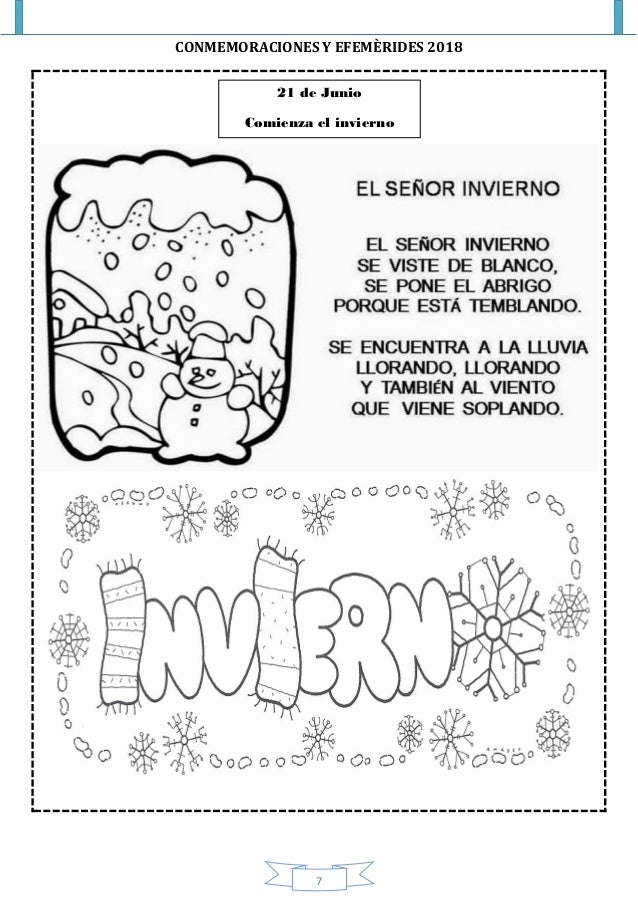 CONMEMORACIONES Y EFEMÈRIDES 2018

21 de Junio

Comienza el invierno

EL SEÑOR INVIERNO

EL SEÑOR INVIERNO
SE VISTE DE BLANCO,
SE PONE EL ABRIGO
PORQUE ESTÁ TEMBLANDO.

SE ENCUENTRA A LA LLUVIA
LLORANDO, LLORANDO
Y TAMBIÉN AL VIENTO
QUE VIENE SOPLANDO.

INVIERNO

7